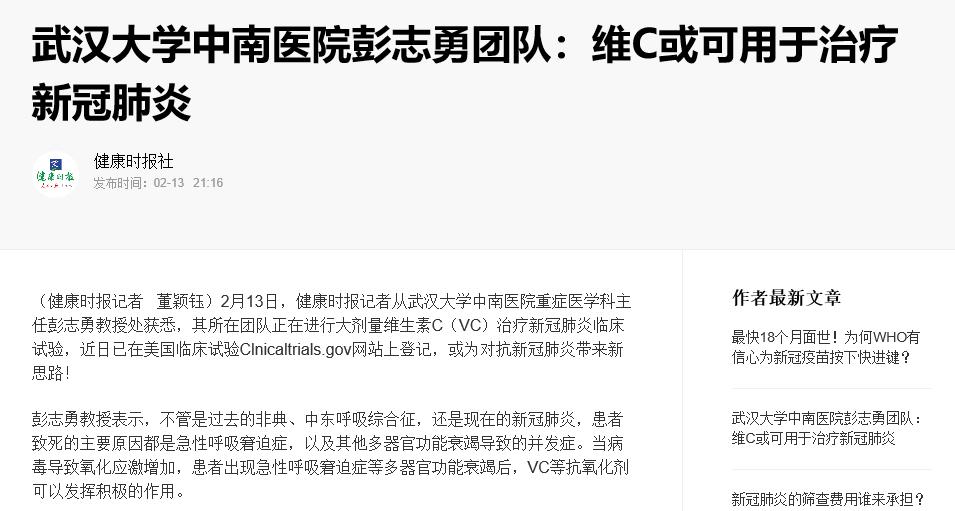 武汉大学中南医院彭志勇团队：维C或可用于治疗新冠肺炎

健康时报
健康时报社
发布时间：02-13 21:16

（健康时报记者 董颖钰）2月13日，健康时报记者从武汉大学中南医院重症医学科主任彭志勇教授处获悉，其所在团队正在进行大剂量维生素C（VC）治疗新冠肺炎临床试验，近日已在美国临床试验Clnicaltrials.gov网站上登记，或为对抗新冠肺炎带来新思路！

彭志勇教授表示，不管是过去的非典、中东呼吸综合征，还是现在的新冠肺炎，患者致死的主要原因都是急性呼吸窘迫症，以及其他多器官功能衰竭导致的并发症。当病毒导致氧化应激增加，患者出现急性呼吸窘迫症等多器官功能衰竭后，VC等抗氧化剂可以发挥积极的作用。

作者最新文章

最快18个月面世！为何WHO有信心为新冠疫苗按下快进键？

武汉大学中南医院彭志勇团队：维C或可用于治疗新冠肺炎

新冠肺炎的筛查费用谁来承担？